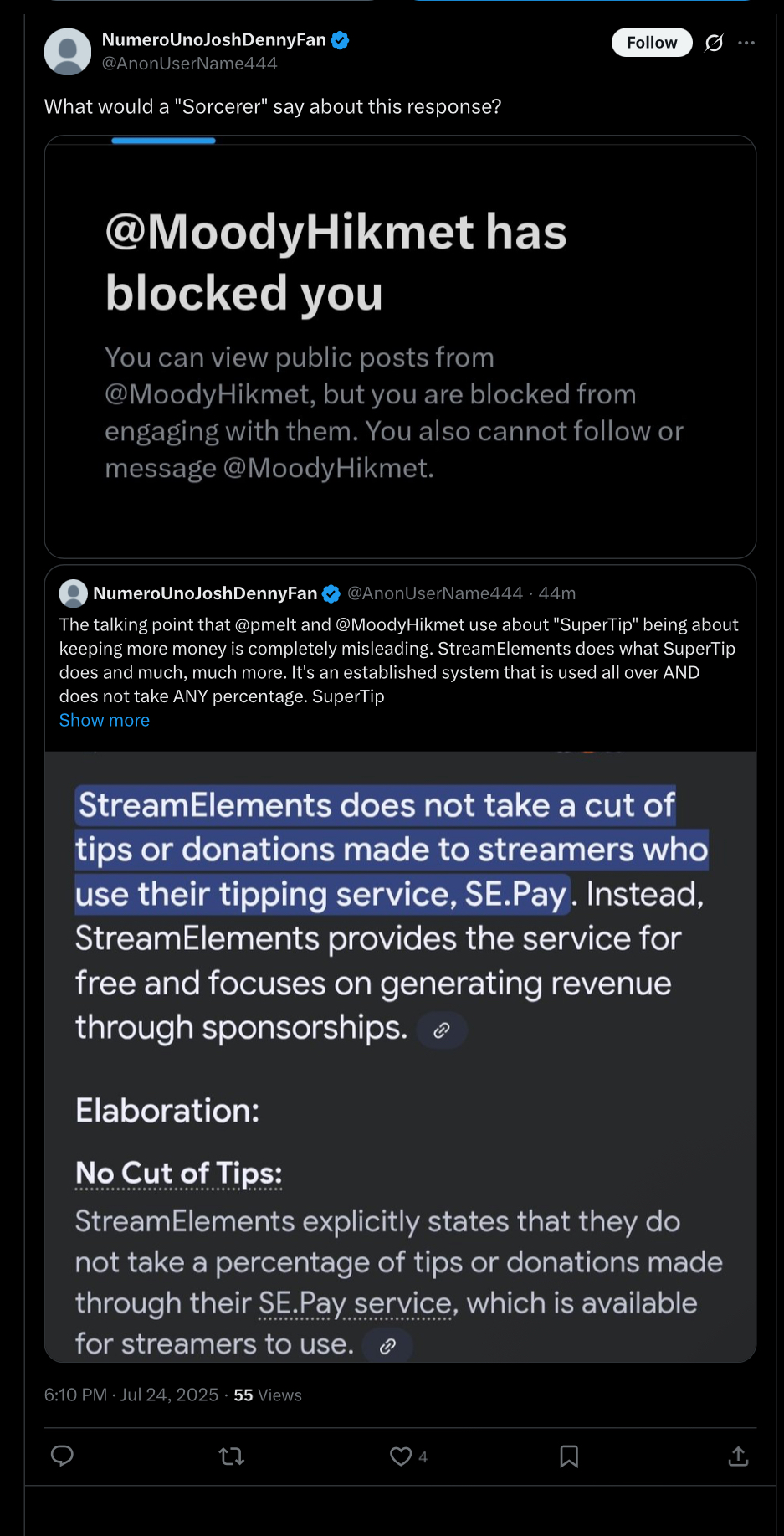 NumeroUnoJoshDennyFan
@AnonUserName444

Follow

What would a "Sorcerer" say about this response?

@MoodyHikmet has blocked you

You can view public posts from @MoodyHikmet, but you are blocked from engaging with them. You also cannot follow or message @MoodyHikmet.

NumeroUnoJoshDennyFan @AnonUserName444 · 44m
The talking point that @pmelt and @MoodyHikmet use about "SuperTip" being about keeping more money is completely misleading. StreamElements does what SuperTip does and much, much more. It's an established system that is used all over AND does not take ANY percentage. SuperTip
Show more

StreamElements does not take a cut of tips or donations made to streamers who use their tipping service, SE.Pay. Instead, StreamElements provides the service for free and focuses on generating revenue through sponsorships.

Elaboration:

No Cut of Tips:
StreamElements explicitly states that they do not take a percentage of tips or donations made through their SE.Pay service, which is available for streamers to use.

6:10 PM · Jul 24, 2025 · 55 Views

4